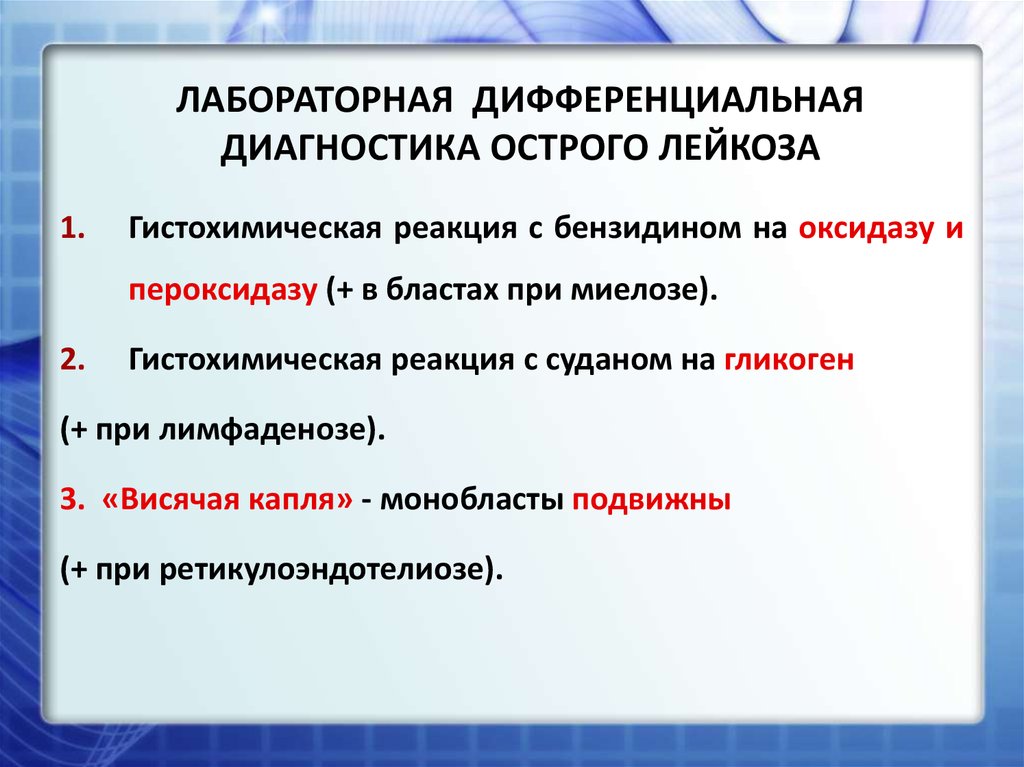 ЛАБОРАТОРНАЯ ДИФФЕРЕНЦИАЛЬНАЯ ДИАГНОСТИКА ОСТРОГО ЛЕЙКОЗА

1. Гистохимическая реакция с бензидином на оксидазу и пероксидазу (+ в бластах при миелозе).

2. Гистохимическая реакция с суданом на гликоген

(+ при лимфаденозе).

3. «Висячая капля» - монобласты подвижны

(+ при ретикулоэндотелиозе).